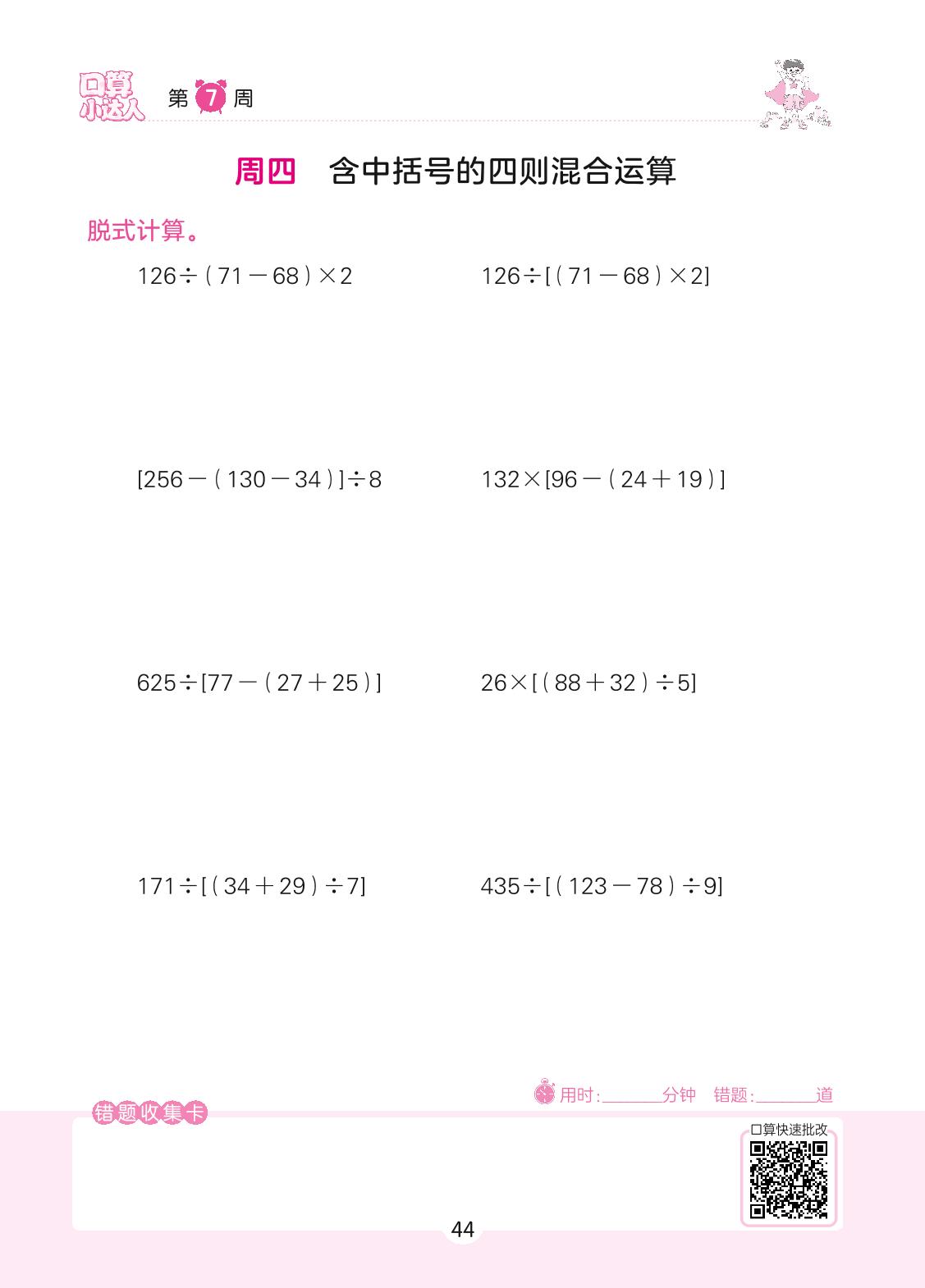 口算小达人 第7周

周四 含中括号的四则混合运算

脱式计算。

$126\div(71-68)\times2$ $126\div[(71-68)\times2]$

$[256-(130-34)]\div8$ $132\times[96-(24+19)]$

$625\div[77-(27+25)]$ $26\times[(88+32)\div5]$

$171\div[(34+29)\div7]$ $435\div[(123-78)\div9]$

用时:____分钟 错题:____道

错题收集卡

口算快速批改

44